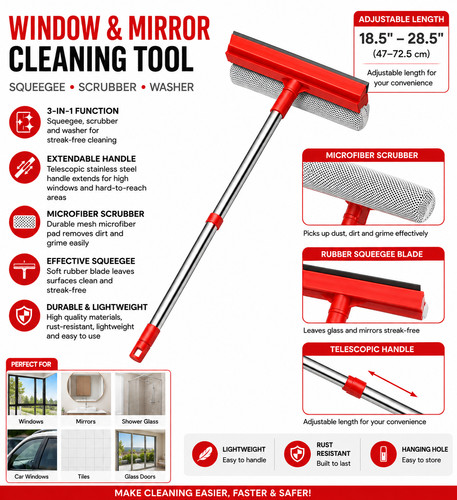 WINDOW & MIRROR
CLEANING TOOL

SQUEEGEE • SCRUBBER • WASHER

ADJUSTABLE LENGTH
18.5" – 28.5"
(47–72.5 cm)
Adjustable length for your convenience

3-IN-1 FUNCTION
Squeegee, scrubber and washer for streak-free cleaning

EXTENDABLE HANDLE
Telescopic stainless steel handle extends for high windows and hard-to-reach areas

MICROFIBER SCRUBBER
Durable mesh microfiber pad removes dirt and grime easily

EFFECTIVE SQUEEGEE
Soft rubber blade leaves surfaces clean and streak-free

DURABLE & LIGHTWEIGHT
High quality materials, rust-resistant, lightweight and easy to use

MICROFIBER SCRUBBER
Picks up dust, dirt and grime effectively

RUBBER SQUEEGEE BLADE
Leaves glass and mirrors streak-free

TELESCOPIC HANDLE
Adjustable length for your convenience

PERFECT FOR
Windows
Mirrors
Shower Glass
Car Windows
Tiles
Glass Doors

LIGHTWEIGHT
Easy to handle

RUST RESISTANT
Built to last

HANGING HOLE
Easy to store

MAKE CLEANING EASIER, FASTER & SAFER!